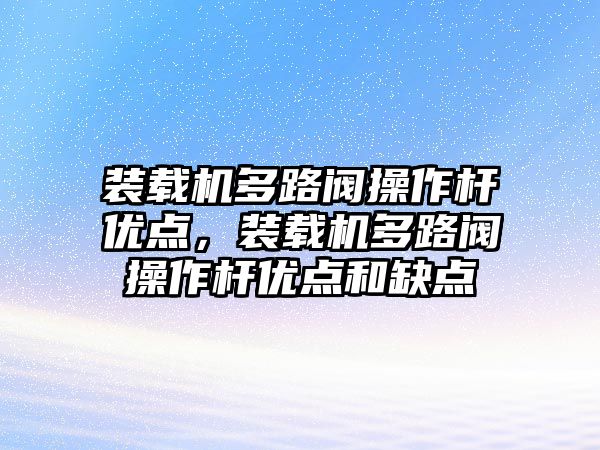 装载机多路阀操作杆优点，装载机多路阀操作杆优点和缺点